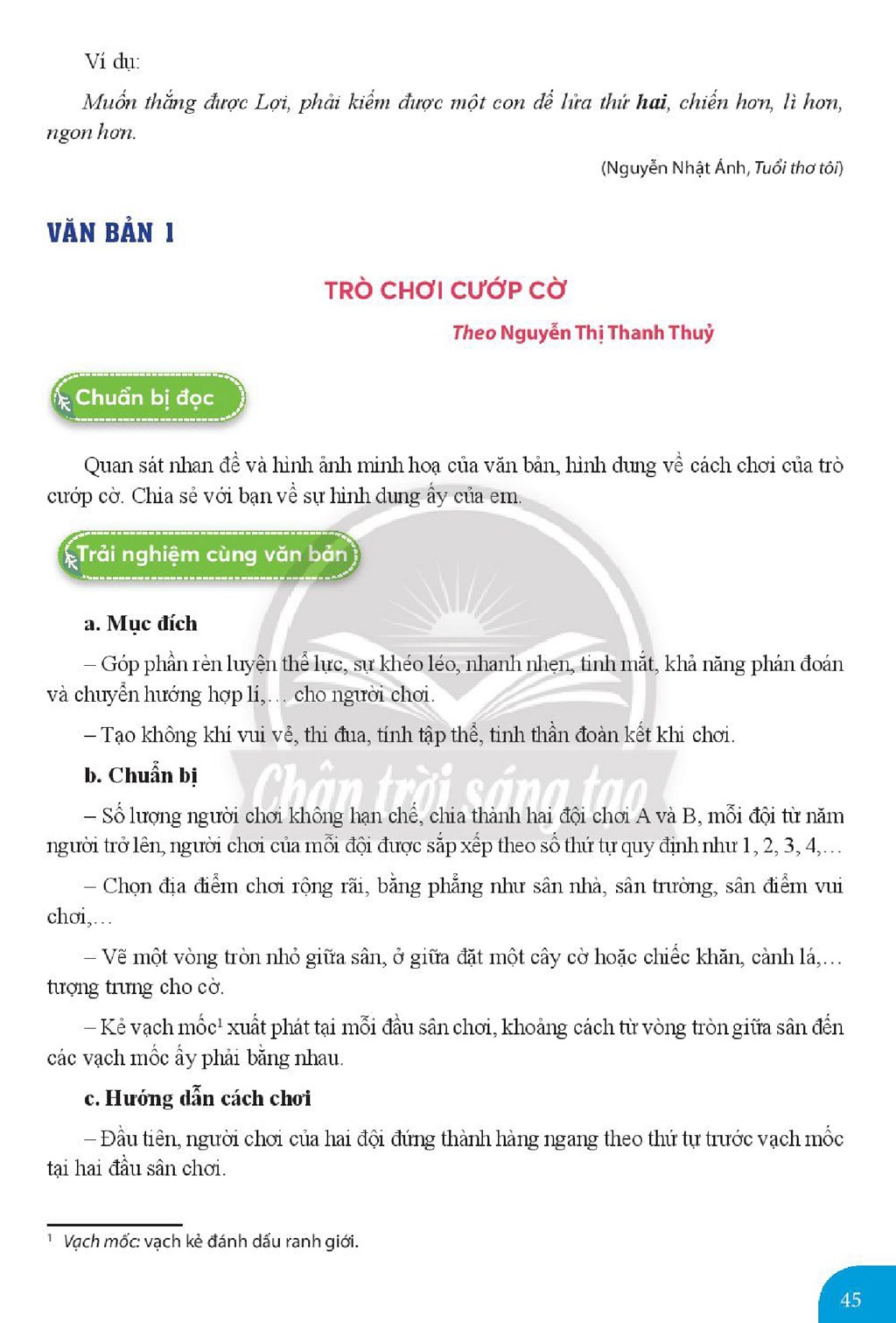 Ví dụ:

Muốn thắng được Lợi, phải kiếm được một con dế lửa thứ hai, chiến hơn, lì hơn, ngon hơn.

(Nguyễn Nhật Ánh, Tuổi thơ tôi)

VĂN BẢN 1

TRÒ CHƠI CƯỚP CỜ

Theo Nguyễn Thị Thanh Thuỷ

Chuẩn bị đọc

Quan sát nhan đề và hình ảnh minh hoạ của văn bản, hình dung về cách chơi của trò cướp cờ. Chia sẻ với bạn về sự hình dung ấy của em.

Trải nghiệm cùng văn bản

a. Mục đích

– Góp phần rèn luyện thể lực, sự khéo léo, nhanh nhẹn, tinh mắt, khả năng phán đoán và chuyển hướng hợp lí,... cho người chơi.

– Tạo không khí vui vẻ, thi đua, tính tập thể, tinh thần đoàn kết khi chơi.

b. Chuẩn bị

– Số lượng người chơi không hạn chế, chia thành hai đội chơi A và B, mỗi đội từ năm người trở lên, người chơi của mỗi đội được sắp xếp theo số thứ tự quy định như 1, 2, 3, 4,...

– Chọn địa điểm chơi rộng rãi, bằng phẳng như sân nhà, sân trường, sân điểm vui chơi,...

– Vẽ một vòng tròn nhỏ giữa sân, ở giữa đặt một cây cờ hoặc chiếc khăn, cành lá,... tượng trưng cho cờ.

– Kẻ vạch mốc$^{1}$ xuất phát tại mỗi đầu sân chơi, khoảng cách từ vòng tròn giữa sân đến các vạch mốc ấy phải bằng nhau.

c. Hướng dẫn cách chơi

– Đầu tiên, người chơi của hai đội đứng thành hàng ngang theo thứ tự trước vạch mốc tại hai đầu sân chơi.

$^{1}$ Vạch mốc: vạch kẻ đánh dấu ranh giới.

45

Chân trời sáng tạo